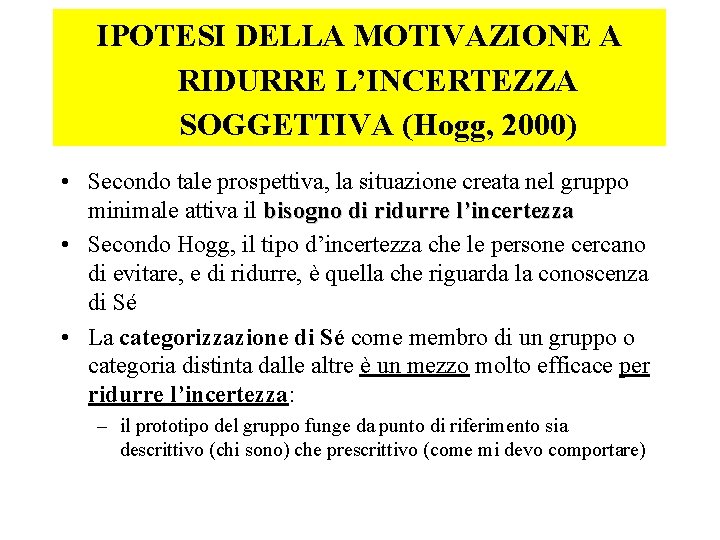 IPOTESI DELLA MOTIVAZIONE A RIDURRE L’INCERTEZZA SOGGETTIVA (Hogg, 2000)

• Secondo tale prospettiva, la situazione creata nel gruppo minimale attiva il bisogno di ridurre l’incertezza

• Secondo Hogg, il tipo d’incertezza che le persone cercano di evitare, e di ridurre, è quella che riguarda la conoscenza di Sé

• La categorizzazione di Sé come membro di un gruppo o categoria distinta dalle altre è un mezzo molto efficace per ridurre l’incertezza:

– il prototipo del gruppo funge da punto di riferimento sia descrittivo (chi sono) che prescrittivo (come mi devo comportare)